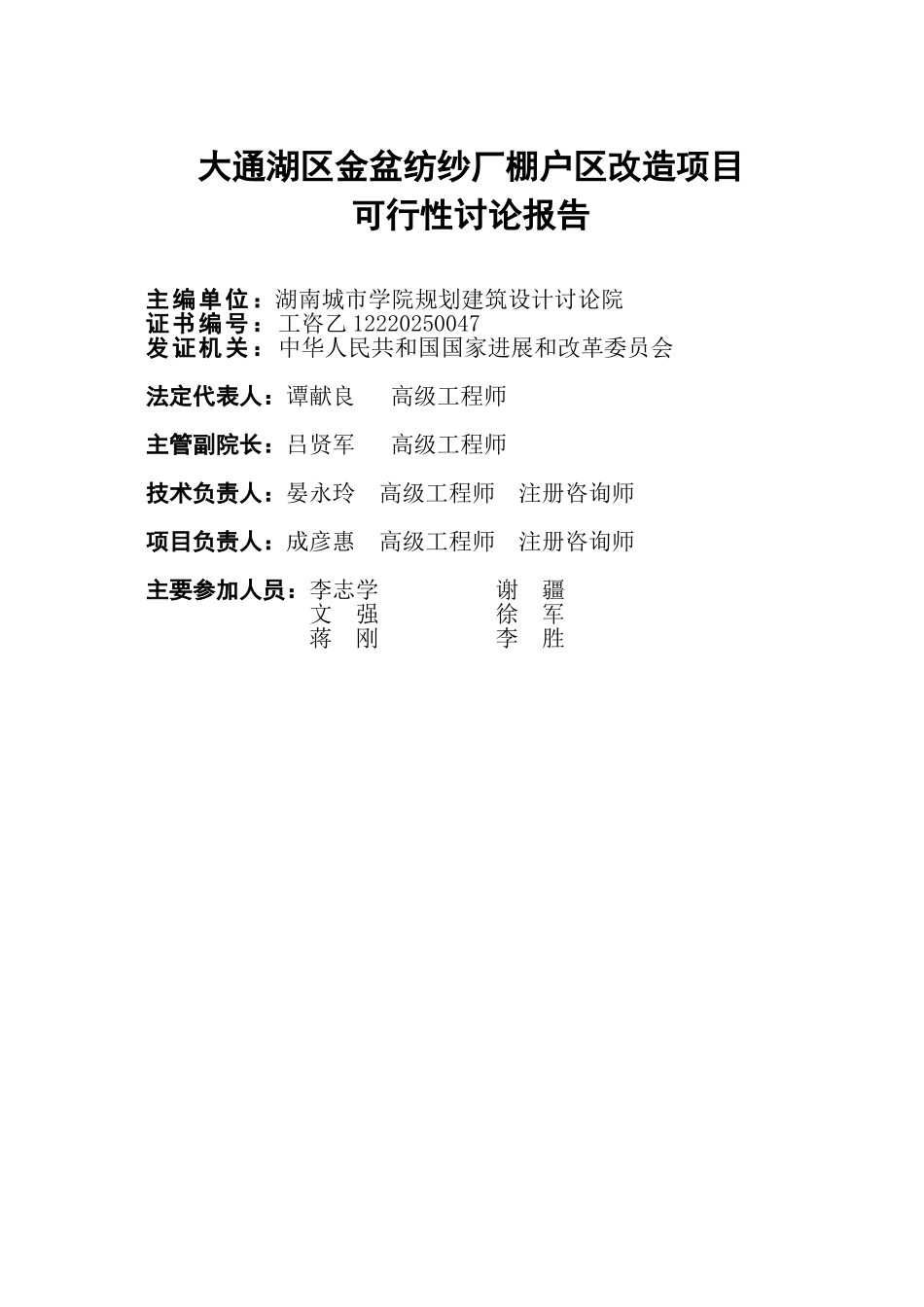 大通湖区金盆纺纱厂棚户区改造项目
可行性讨论报告

主编单位：湖南城市学院规划建筑设计讨论院
证书编号：工咨乙 12220250047
发证机关：中华人民共和国国家进展和改革委员会

法定代表人：谭献良　　高级工程师

主管副院长：吕贤军　　高级工程师

技术负责人：晏永玲　高级工程师　注册咨询师

项目负责人：成彦惠　高级工程师　注册咨询师

主要参加人员：李志学　　　　谢　疆
文　强　　　　徐　军
蒋　刚　　　　李　胜